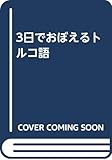 3日でおぼえるトルコ語

COVER COMING SOON